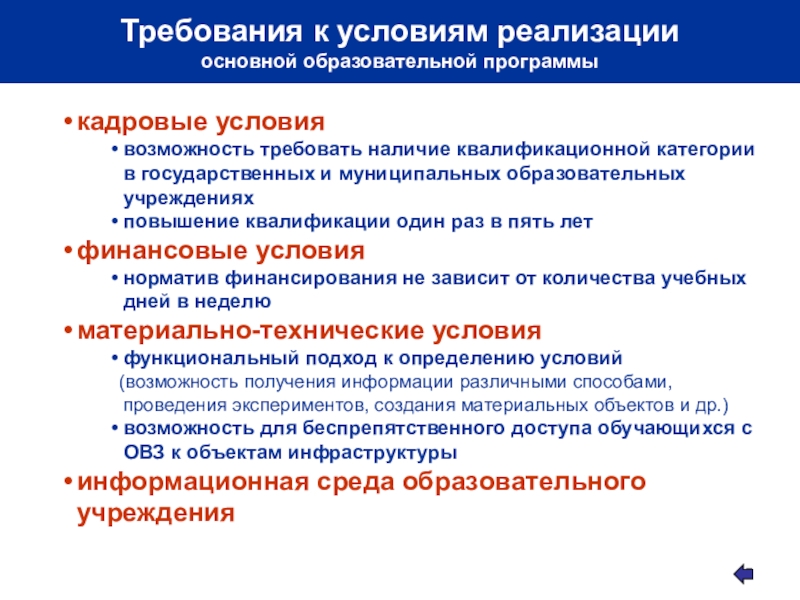 Требования к условиям реализации
основной образовательной программы

• кадровые условия
• возможность требовать наличие квалификационной категории в государственных и муниципальных образовательных учреждениях
• повышение квалификации один раз в пять лет
• финансовые условия
• норматив финансирования не зависит от количества учебных дней в неделю
• материально-технические условия
• функциональный подход к определению условий (возможность получения информации различными способами, проведения экспериментов, создания материальных объектов и др.)
• возможность для беспрепятственного доступа обучающихся с ОВЗ к объектам инфраструктуры
• информационная среда образовательного учреждения